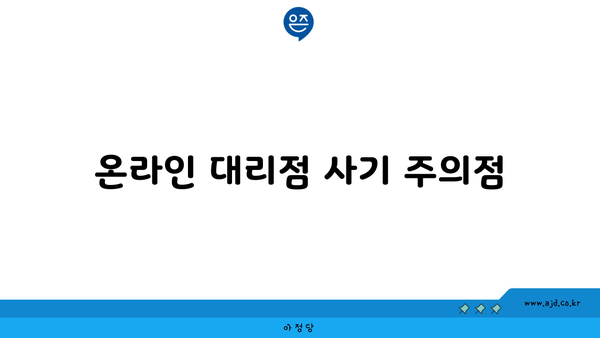 은즈

온라인 대리점 사기 주의점

www.ajd.co.kr

아정당